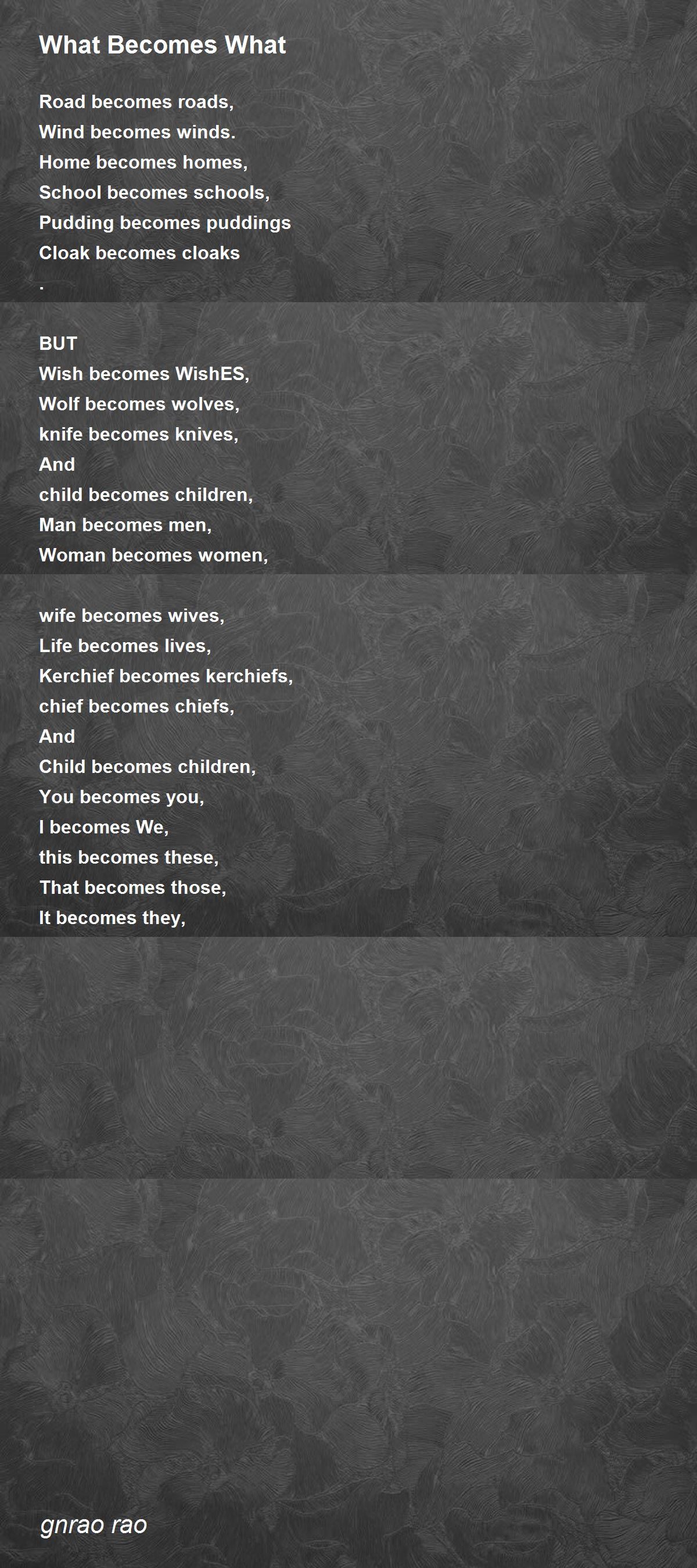 What Becomes What

Road becomes roads,
Wind becomes winds.
Home becomes homes,
School becomes schools,
Pudding becomes puddings
Cloak becomes cloaks
.

BUT
Wish becomes WishES,
Wolf becomes wolves,
knife becomes knives,
And
child becomes children,
Man becomes men,
Woman becomes women,

wife becomes wives,
Life becomes lives,
Kerchief becomes kerchiefs,
chief becomes chiefs,
And
Child becomes children,
You becomes you,
I becomes We,
this becomes these,
That becomes those,
It becomes they,

gnrao rao